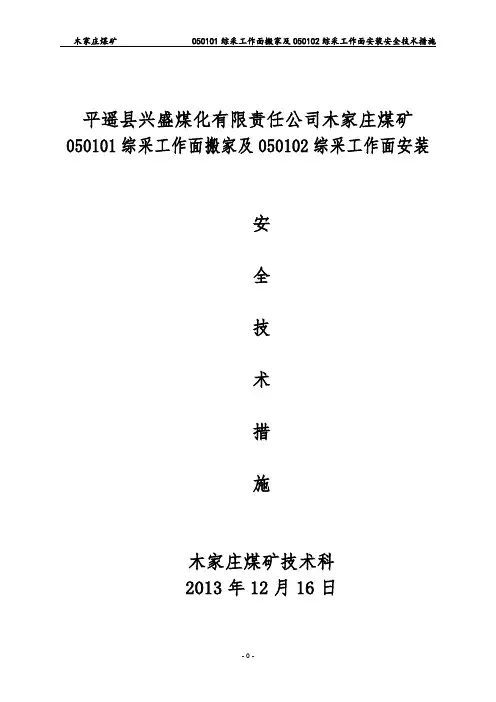 木家庄煤矿　　050101 综采工作面搬家及 050102 综采工作面安装安全技术措施

平遥县兴盛煤化有限责任公司木家庄煤矿
050101 综采工作面搬家及 050102 综采工作面安装

安

全

技

术

措

施

木家庄煤矿技术科
2013 年 12 月 16 日

- 0 -